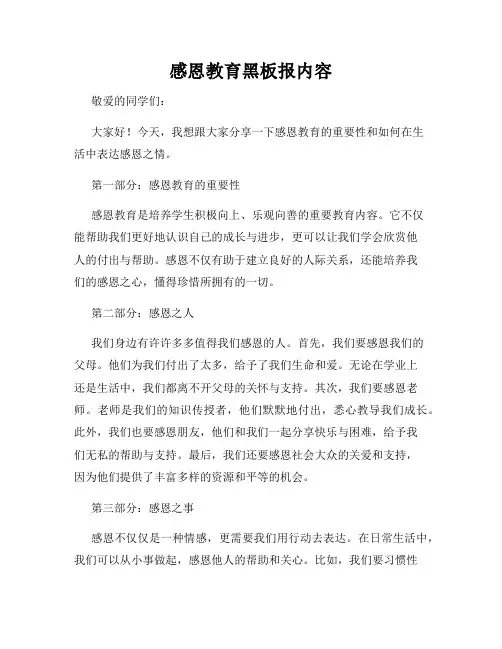 感恩教育黑板报内容

敬爱的同学们：

大家好！今天，我想跟大家分享一下感恩教育的重要性和如何在生活中表达感恩之情。

第一部分：感恩教育的重要性

感恩教育是培养学生积极向上、乐观向善的重要教育内容。它不仅能帮助我们更好地认识自己的成长与进步，更可以让我们学会欣赏他人的付出与帮助。感恩不仅有助于建立良好的人际关系，还能培养我们的感恩之心，懂得珍惜所拥有的一切。

第二部分：感恩之人

我们身边有许许多多值得我们感恩的人。首先，我们要感恩我们的父母。他们为我们付出了太多，给予了我们生命和爱。无论在学业上还是生活中，我们都离不开父母的关怀与支持。其次，我们要感恩老师。老师是我们的知识传授者，他们默默地付出，悉心教导我们成长。此外，我们也要感恩朋友，他们和我们一起分享快乐与困难，给予我们无私的帮助与支持。最后，我们还要感恩社会大众的关爱和支持，因为他们提供了丰富多样的资源和平等的机会。

第三部分：感恩之事

感恩不仅仅是一种情感，更需要我们用行动去表达。在日常生活中，我们可以从小事做起，感恩他人的帮助和关心。比如，我们要习惯性